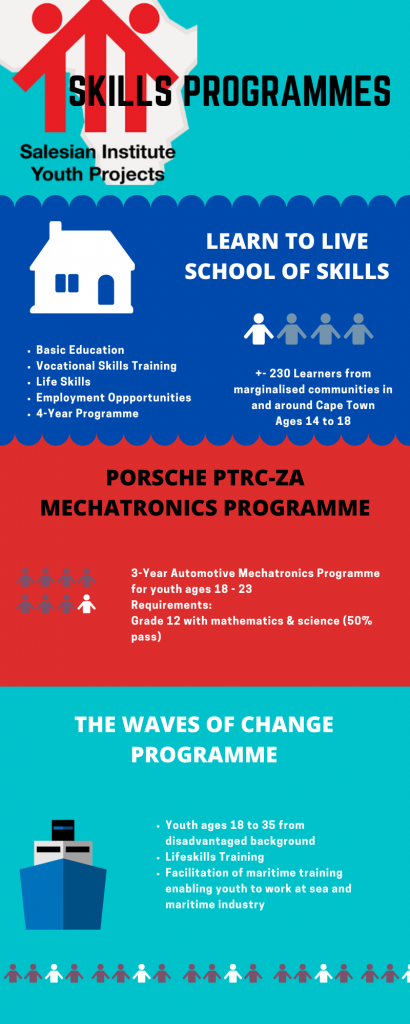 SKILLS PROGRAMMES

Salesian Institute Youth Projects

LEARN TO LIVE SCHOOL OF SKILLS

- Basic Education
- Vocational Skills Training
- Life Skills
- Employment Oppportunities
- 4-Year Programme

+- 230 Learners from marginalised communities in and around Cape Town Ages 14 to 18

PORSCHE PTRC-ZA MECHATRONICS PROGRAMME

3-Year Automotive Mechatronics Programme for youth ages 18 - 23
Requirements:
Grade 12 with mathematics & science (50% pass)

THE WAVES OF CHANGE PROGRAMME

- Youth ages 18 to 35 from disadvantaged background
- Lifeskills Training
- Facilitation of maritime training enabling youth to work at sea and maritime industry